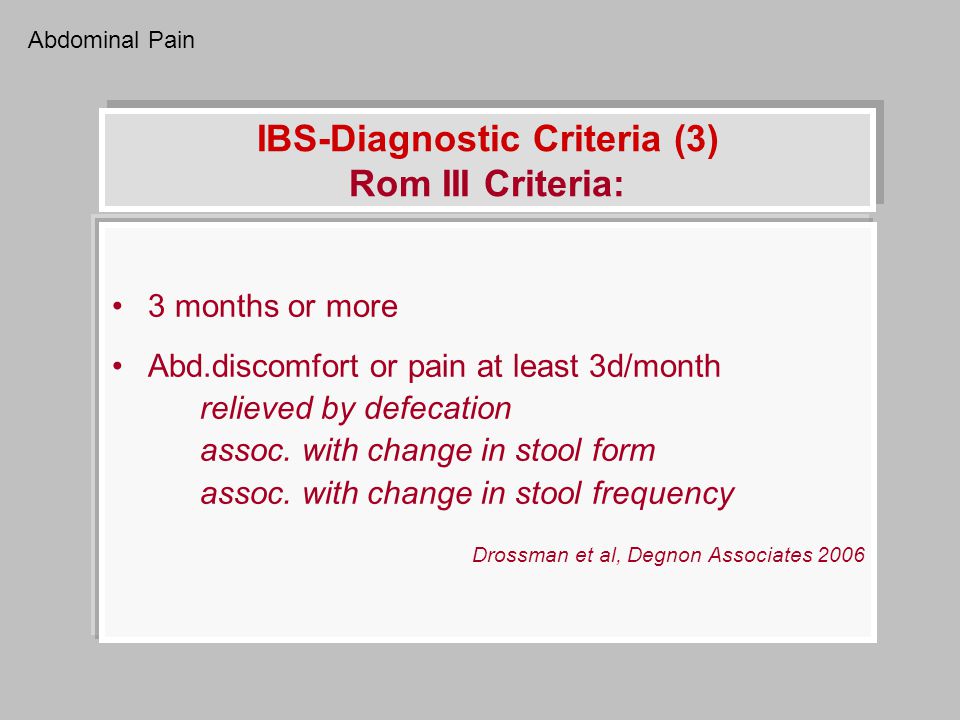 Abdominal Pain

IBS-Diagnostic Criteria (3)
Rom III Criteria:

• 3 months or more

• Abd.discomfort or pain at least 3d/month
relieved by defecation
assoc. with change in stool form
assoc. with change in stool frequency

Drossman et al, Degnon Associates 2006